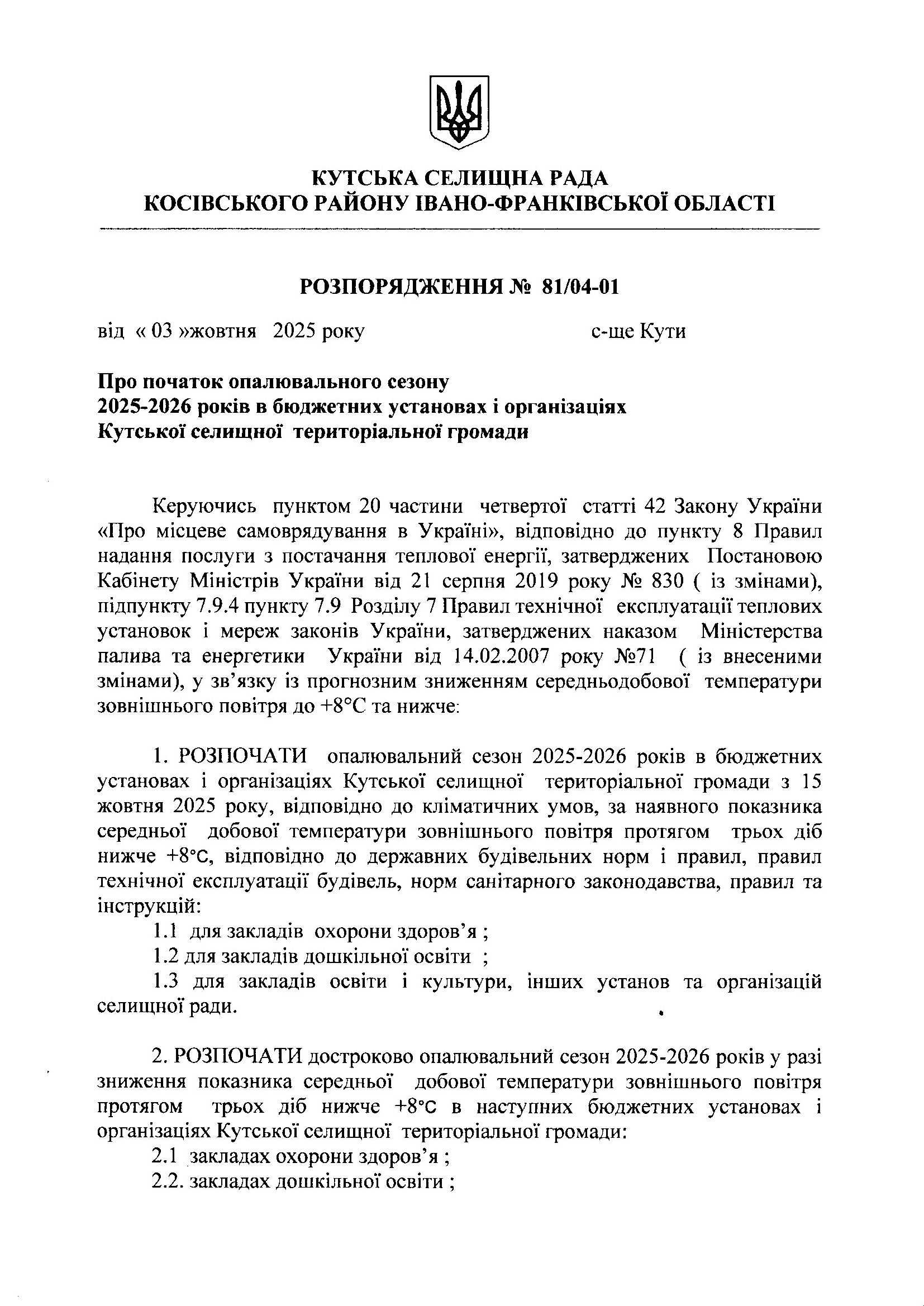 КУТСЬКА СЕЛИЩНА РАДА
КОСІВСЬКОГО РАЙОНУ ІВАНО-ФРАНКІВСЬКОЇ ОБЛАСТІ

РОЗПОРЯДЖЕННЯ № 81/04-01

від « 03 »жовтня 2025 року с-ще Кути

Про початок опалювального сезону
2025-2026 років в бюджетних установах і організаціях
Кутської селищної територіальної громади

Керуючись пунктом 20 частини четвертої статті 42 Закону України «Про місцеве самоврядування в Україні», відповідно до пункту 8 Правил надання послуги з постачання теплової енергії, затверджених Постановою Кабінету Міністрів України від 21 серпня 2019 року № 830 ( із змінами), підпункту 7.9.4 пункту 7.9 Розділу 7 Правил технічної експлуатації теплових установок і мереж законів України, затверджених наказом Міністерства палива та енергетики України від 14.02.2007 року №71 ( із внесеними змінами), у зв'язку із прогнозним зниженням середньодобової температури зовнішнього повітря до +8°С та нижче:

1. РОЗПОЧАТИ опалювальний сезон 2025-2026 років в бюджетних установах і організаціях Кутської селищної територіальної громади з 15 жовтня 2025 року, відповідно до кліматичних умов, за наявного показника середньої добової температури зовнішнього повітря протягом трьох діб нижче +8°С, відповідно до державних будівельних норм і правил, правил технічної експлуатації будівель, норм санітарного законодавства, правил та інструкцій:
1.1 для закладів охорони здоров'я ;
1.2 для закладів дошкільної освіти ;
1.3 для закладів освіти і культури, інших установ та організацій селищної ради.

2. РОЗПОЧАТИ достроково опалювальний сезон 2025-2026 років у разі зниження показника середньої добової температури зовнішнього повітря протягом трьох діб нижче +8°С в наступних бюджетних установах і організаціях Кутської селищної територіальної громади:
2.1 закладах охорони здоров'я ;
2.2. закладах дошкільної освіти ;